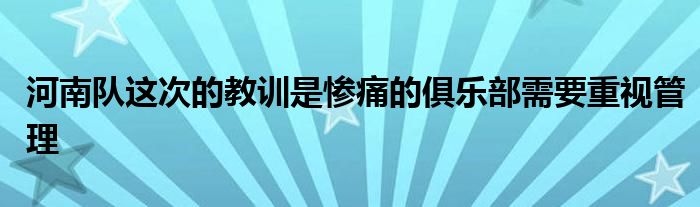 河南队这次的教训是惨痛的俱乐部需要重视管理